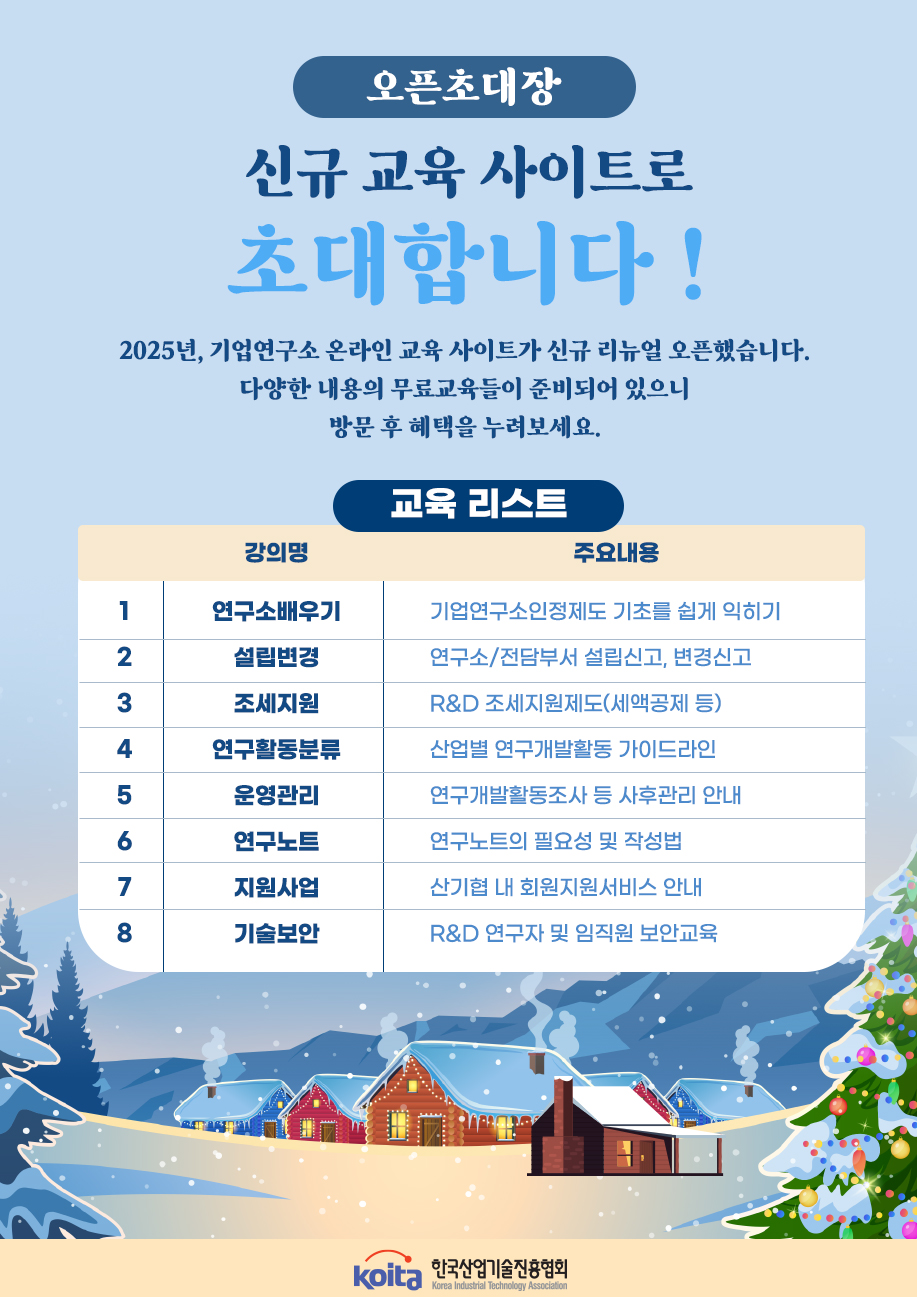 오픈초대장

신규 교육 사이트로

초대합니다 !

2025년, 기업연구소 온라인 교육 사이트가 신규 리뉴얼 오픈했습니다.
다양한 내용의 무료교육들이 준비되어 있으니
방문 후 혜택을 누려보세요.

교육 리스트

| | 강의명 | 주요내용 |
|---|---|---|
| 1 | 연구소배우기 | 기업연구소인정제도 기초를 쉽게 익히기 |
| 2 | 설립변경 | 연구소/전담부서 설립신고, 변경신고 |
| 3 | 조세지원 | R&D 조세지원제도(세액공제 등) |
| 4 | 연구활동분류 | 산업별 연구개발활동 가이드라인 |
| 5 | 운영관리 | 연구개발활동조사 등 사후관리 안내 |
| 6 | 연구노트 | 연구노트의 필요성 및 작성법 |
| 7 | 지원사업 | 산기협 내 회원지원서비스 안내 |
| 8 | 기술보안 | R&D 연구자 및 임직원 보안교육 |

koita 한국산업기술진흥협회
Korea Industrial Technology Association